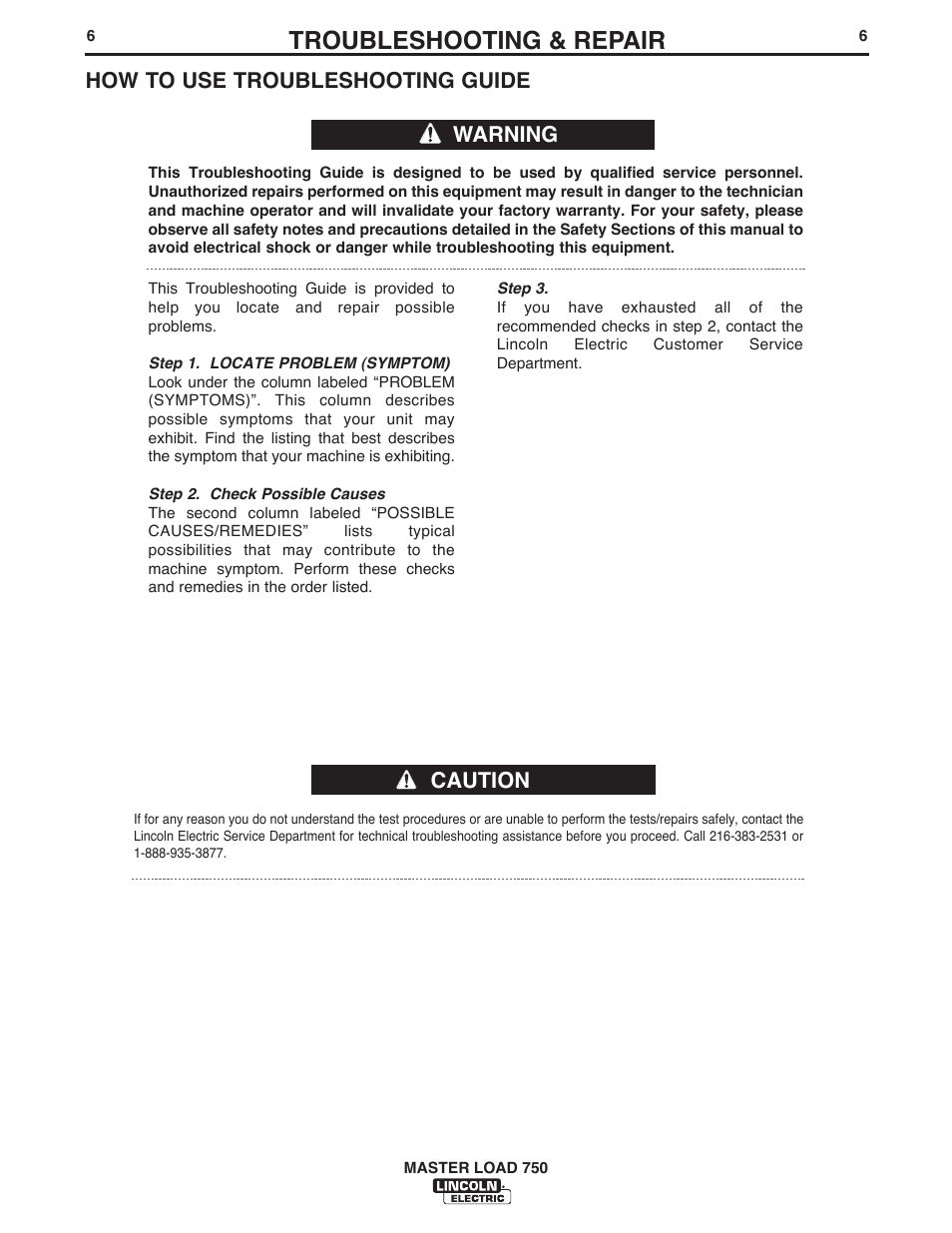 6 TROUBLESHOOTING & REPAIR 6

HOW TO USE TROUBLESHOOTING GUIDE

WARNING

This Troubleshooting Guide is designed to be used by qualified service personnel. Unauthorized repairs performed on this equipment may result in danger to the technician and machine operator and will invalidate your factory warranty. For your safety, please observe all safety notes and precautions detailed in the Safety Sections of this manual to avoid electrical shock or danger while troubleshooting this equipment.

This Troubleshooting Guide is provided to help you locate and repair possible problems.

Step 1. LOCATE PROBLEM (SYMPTOM)
Look under the column labeled “PROBLEM (SYMPTOMS)”. This column describes possible symptoms that your unit may exhibit. Find the listing that best describes the symptom that your machine is exhibiting.

Step 2. Check Possible Causes
The second column labeled “POSSIBLE CAUSES/REMEDIES” lists typical possibilities that may contribute to the machine symptom. Perform these checks and remedies in the order listed.

Step 3.
If you have exhausted all of the recommended checks in step 2, contact the Lincoln Electric Customer Service Department.

CAUTION

If for any reason you do not understand the test procedures or are unable to perform the tests/repairs safely, contact the Lincoln Electric Service Department for technical troubleshooting assistance before you proceed. Call 216-383-2531 or 1-888-935-3877.

MASTER LOAD 750
LINCOLN ELECTRIC